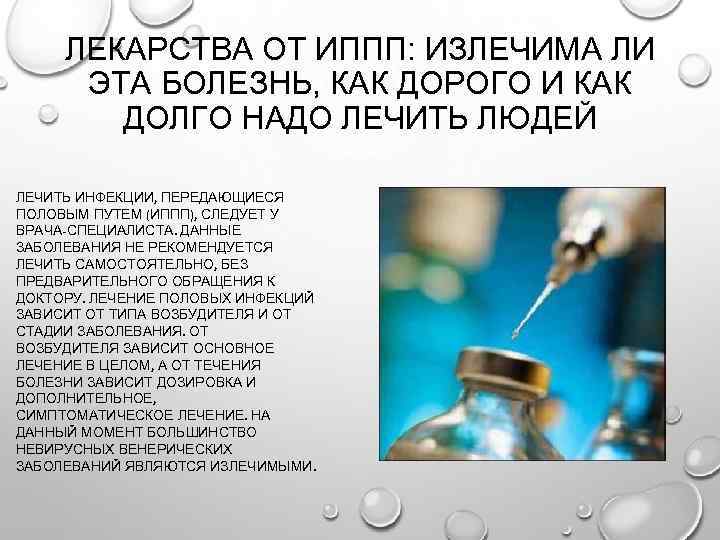 ЛЕКАРСТВА ОТ ИППП: ИЗЛЕЧИМА ЛИ ЭТА БОЛЕЗНЬ, КАК ДОРОГО И КАК ДОЛГО НАДО ЛЕЧИТЬ ЛЮДЕЙ

ЛЕЧИТЬ ИНФЕКЦИИ, ПЕРЕДАЮЩИЕСЯ ПОЛОВЫМ ПУТЕМ (ИППП), СЛЕДУЕТ У ВРАЧА-СПЕЦИАЛИСТА. ДАННЫЕ ЗАБОЛЕВАНИЯ НЕ РЕКОМЕНДУЕТСЯ ЛЕЧИТЬ САМОСТОЯТЕЛЬНО, БЕЗ ПРЕДВАРИТЕЛЬНОГО ОБРАЩЕНИЯ К ДОКТОРУ. ЛЕЧЕНИЕ ПОЛОВЫХ ИНФЕКЦИЙ ЗАВИСИТ ОТ ТИПА ВОЗБУДИТЕЛЯ И ОТ СТАДИИ ЗАБОЛЕВАНИЯ. ОТ ВОЗБУДИТЕЛЯ ЗАВИСИТ ОСНОВНОЕ ЛЕЧЕНИЕ В ЦЕЛОМ, А ОТ ТЕЧЕНИЯ БОЛЕЗНИ ЗАВИСИТ ДОЗИРОВКА И ДОПОЛНИТЕЛЬНОЕ, СИМПТОМАТИЧЕСКОЕ ЛЕЧЕНИЕ. НА ДАННЫЙ МОМЕНТ БОЛЬШИНСТВО НЕВИРУСНЫХ ВЕНЕРИЧЕСКИХ ЗАБОЛЕВАНИЙ ЯВЛЯЮТСЯ ИЗЛЕЧИМЫМИ.